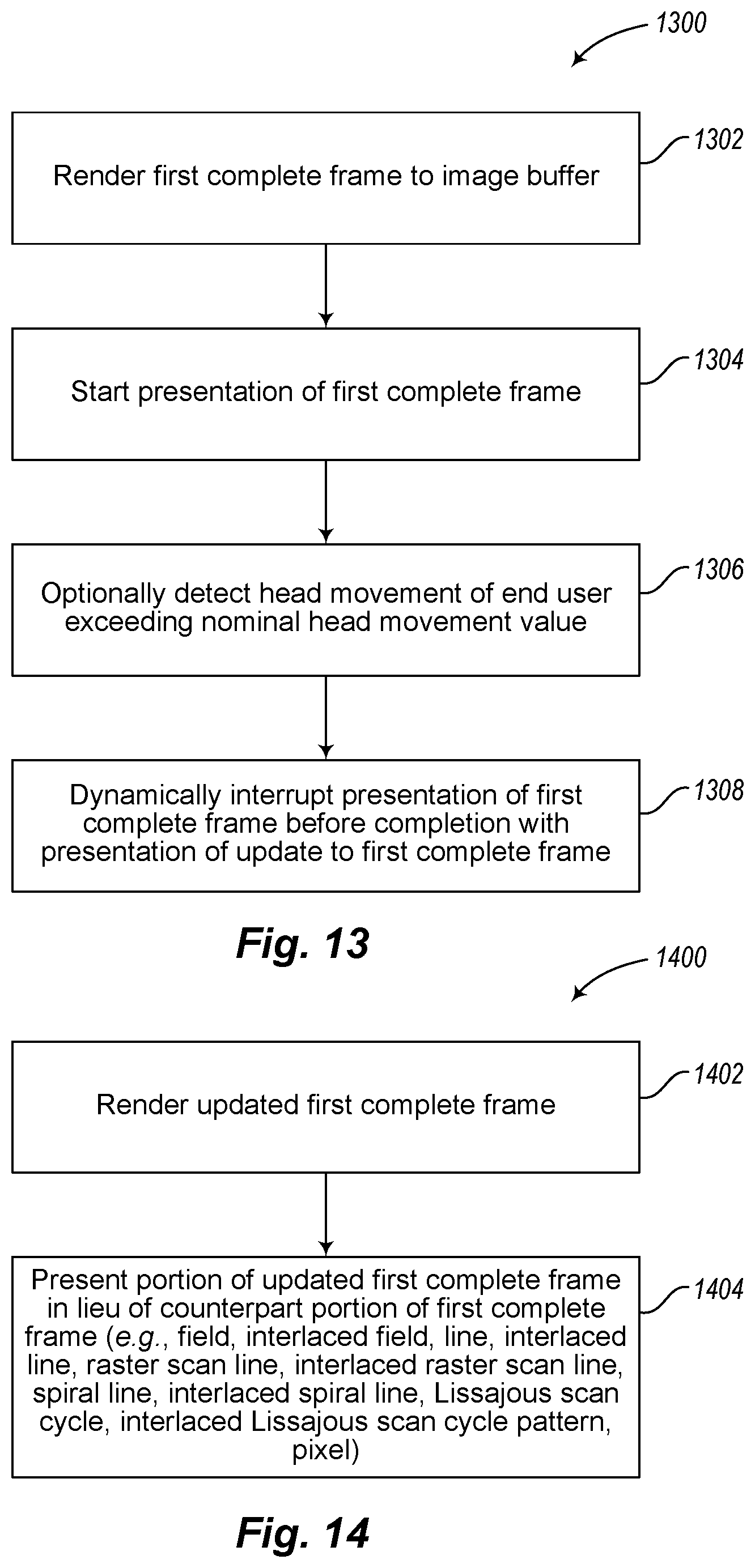 1300

Render first complete frame to image buffer

1302

Start presentation of first complete frame

1304

Optionally detect head movement of end user exceeding nominal head movement value

1306

Dynamically interrupt presentation of first complete frame before completion with presentation of update to first complete frame

1308

Fig. 13

1400

Render updated first complete frame

1402

Present portion of updated first complete frame in lieu of counterpart portion of first complete frame (e.g., field, interlaced field, line, interlaced line, raster scan line, interlaced raster scan line, spiral line, interlaced spiral line, Lissajous scan cycle, interlaced Lissajous scan cycle pattern, pixel)

1404

Fig. 14